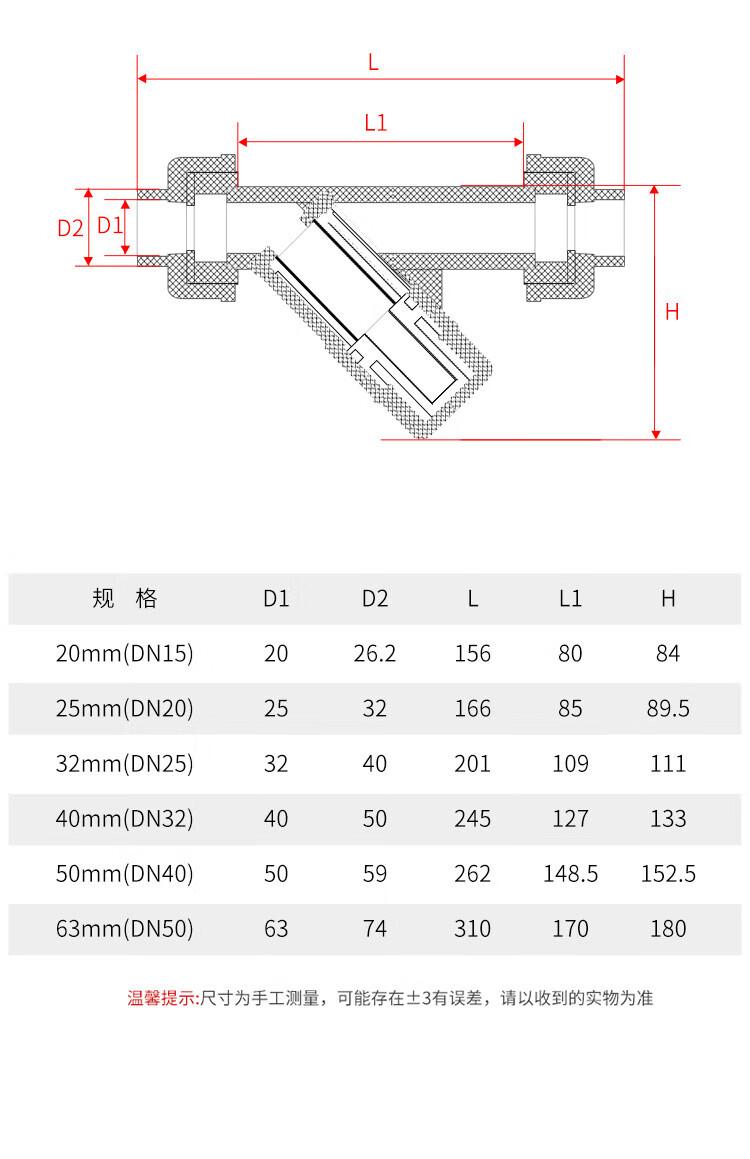 L

L1

D2 D1

H

| 规 格 | D1 | D2 | L | L1 | H |
|---|---|---|---|---|---|
| 20mm(DN15) | 20 | 26.2 | 156 | 80 | 84 |
| 25mm(DN20) | 25 | 32 | 166 | 85 | 89.5 |
| 32mm(DN25) | 32 | 40 | 201 | 109 | 111 |
| 40mm(DN32) | 40 | 50 | 245 | 127 | 133 |
| 50mm(DN40) | 50 | 59 | 262 | 148.5 | 152.5 |
| 63mm(DN50) | 63 | 74 | 310 | 170 | 180 |

温馨提示:尺寸为手工测量，可能存在±3有误差，请以收到的实物为准